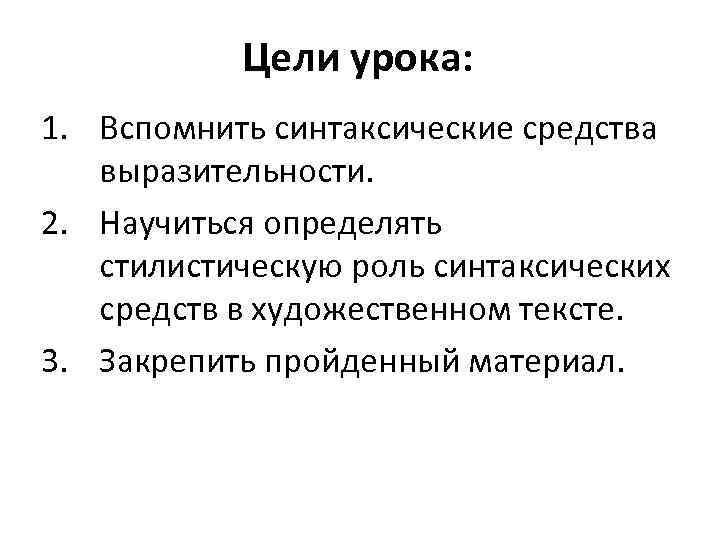 Цели урока:

1. Вспомнить синтаксические средства выразительности.
2. Научиться определять стилистическую роль синтаксических средств в художественном тексте.
3. Закрепить пройденный материал.